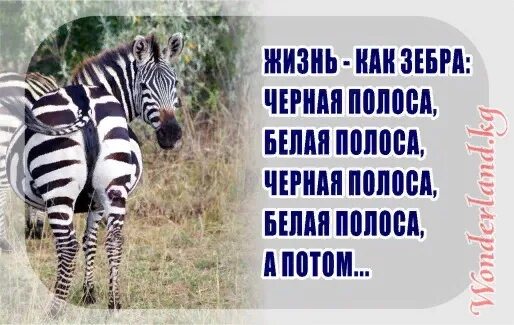 ЖИЗНЬ - КАК ЗЕБРА:
ЧЕРНАЯ ПОЛОСА,
БЕЛАЯ ПОЛОСА,
ЧЕРНАЯ ПОЛОСА,
БЕЛАЯ ПОЛОСА,
А ПОТОМ...

Wonderland.kg